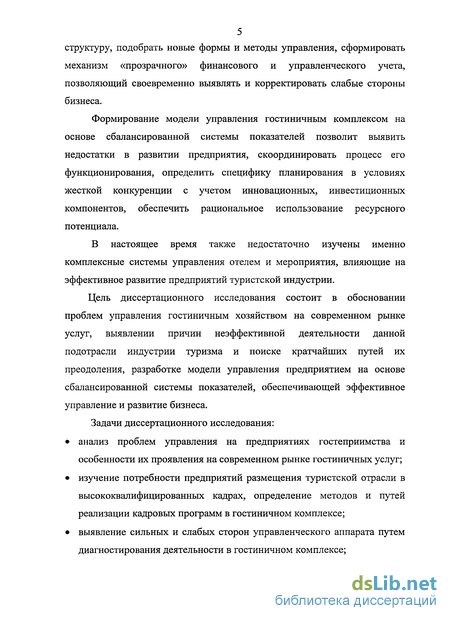 5

структуру, подобрать новые формы и методы управления, сформировать механизм «прозрачного» финансового и управленческого учета, позволяющий своевременно выявлять и корректировать слабые стороны бизнеса.

Формирование модели управления гостиничным комплексом на основе сбалансированной системы показателей позволит выявить недостатки в развитии предприятия, скоординировать процесс его функционирования, определить специфику планирования в условиях жесткой конкуренции с учетом инновационных, инвестиционных компонентов, обеспечить рациональное использование ресурсного потенциала.

В настоящее время также недостаточно изучены именно комплексные системы управления отелем и мероприятия, влияющие на эффективное развитие предприятий туристской индустрии.

Цель диссертационного исследования состоит в обосновании проблем управления гостиничным хозяйством на современном рынке услуг, выявлении причин неэффективной деятельности данной подотрасли индустрии туризма и поиске кратчайших путей их преодоления, разработке модели управления предприятием на основе сбалансированной системы показателей, обеспечивающей эффективное управление и развитие бизнеса.

Задачи диссертационного исследования:

• анализ проблем управления на предприятиях гостеприимства и особенности их проявления на современном рынке гостиничных услуг;

• изучение потребности предприятий размещения туристской отрасли в высококвалифицированных кадрах, определение методов и путей реализации кадровых программ в гостиничном комплексе;

• выявление сильных и слабых сторон управленческого аппарата путем диагностирования деятельности в гостиничном комплексе;

dsLib.net
библиотека диссертаций